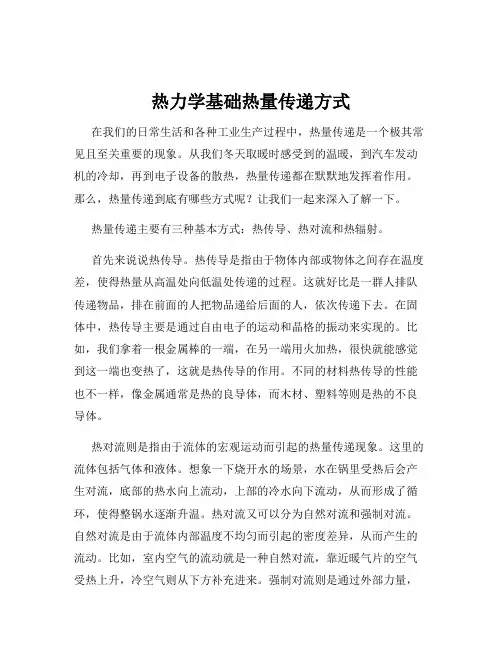 热力学基础热量传递方式

在我们的日常生活和各种工业生产过程中，热量传递是一个极其常见且至关重要的现象。从我们冬天取暖时感受到的温暖，到汽车发动机的冷却，再到电子设备的散热，热量传递都在默默地发挥着作用。那么，热量传递到底有哪些方式呢？让我们一起来深入了解一下。

热量传递主要有三种基本方式：热传导、热对流和热辐射。

首先来说说热传导。热传导是指由于物体内部或物体之间存在温度差，使得热量从高温处向低温处传递的过程。这就好比是一群人排队传递物品，排在前面的人把物品递给后面的人，依次传递下去。在固体中，热传导主要是通过自由电子的运动和晶格的振动来实现的。比如，我们拿着一根金属棒的一端，在另一端用火加热，很快就能感觉到这一端也变热了，这就是热传导的作用。不同的材料热传导的性能也不一样，像金属通常是热的良导体，而木材、塑料等则是热的不良导体。

热对流则是指由于流体的宏观运动而引起的热量传递现象。这里的流体包括气体和液体。想象一下烧开水的场景，水在锅里受热后会产生对流，底部的热水向上流动，上部的冷水向下流动，从而形成了循环，使得整锅水逐渐升温。热对流又可以分为自然对流和强制对流。自然对流是由于流体内部温度不均匀而引起的密度差异，从而产生的流动。比如，室内空气的流动就是一种自然对流，靠近暖气片的空气受热上升，冷空气则从下方补充进来。强制对流则是通过外部力量，